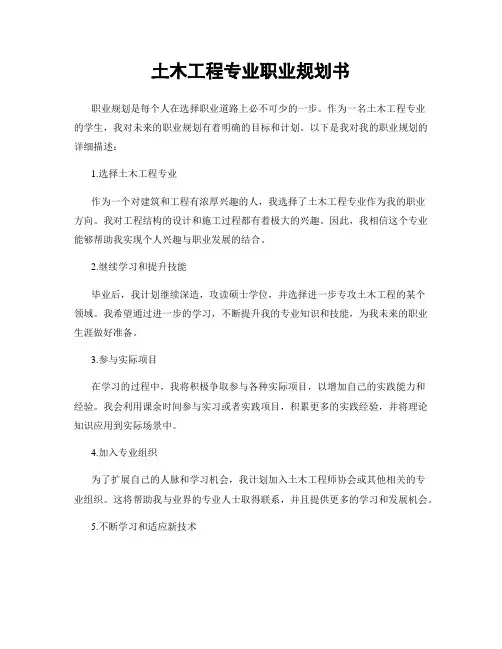 土木工程专业职业规划书

职业规划是每个人在选择职业道路上必不可少的一步。作为一名土木工程专业的学生，我对未来的职业规划有着明确的目标和计划。以下是我对我的职业规划的详细描述：

1.选择土木工程专业

作为一个对建筑和工程有浓厚兴趣的人，我选择了土木工程专业作为我的职业方向。我对工程结构的设计和施工过程都有着极大的兴趣。因此，我相信这个专业能够帮助我实现个人兴趣与职业发展的结合。

2.继续学习和提升技能

毕业后，我计划继续深造，攻读硕士学位，并选择进一步专攻土木工程的某个领域。我希望通过进一步的学习，不断提升我的专业知识和技能，为我未来的职业生涯做好准备。

3.参与实际项目

在学习的过程中，我将积极争取参与各种实际项目，以增加自己的实践能力和经验。我会利用课余时间参与实习或者实践项目，积累更多的实践经验，并将理论知识应用到实际场景中。

4.加入专业组织

为了扩展自己的人脉和学习机会，我计划加入土木工程师协会或其他相关的专业组织。这将帮助我与业界的专业人士取得联系，并且提供更多的学习和发展机会。

5.不断学习和适应新技术